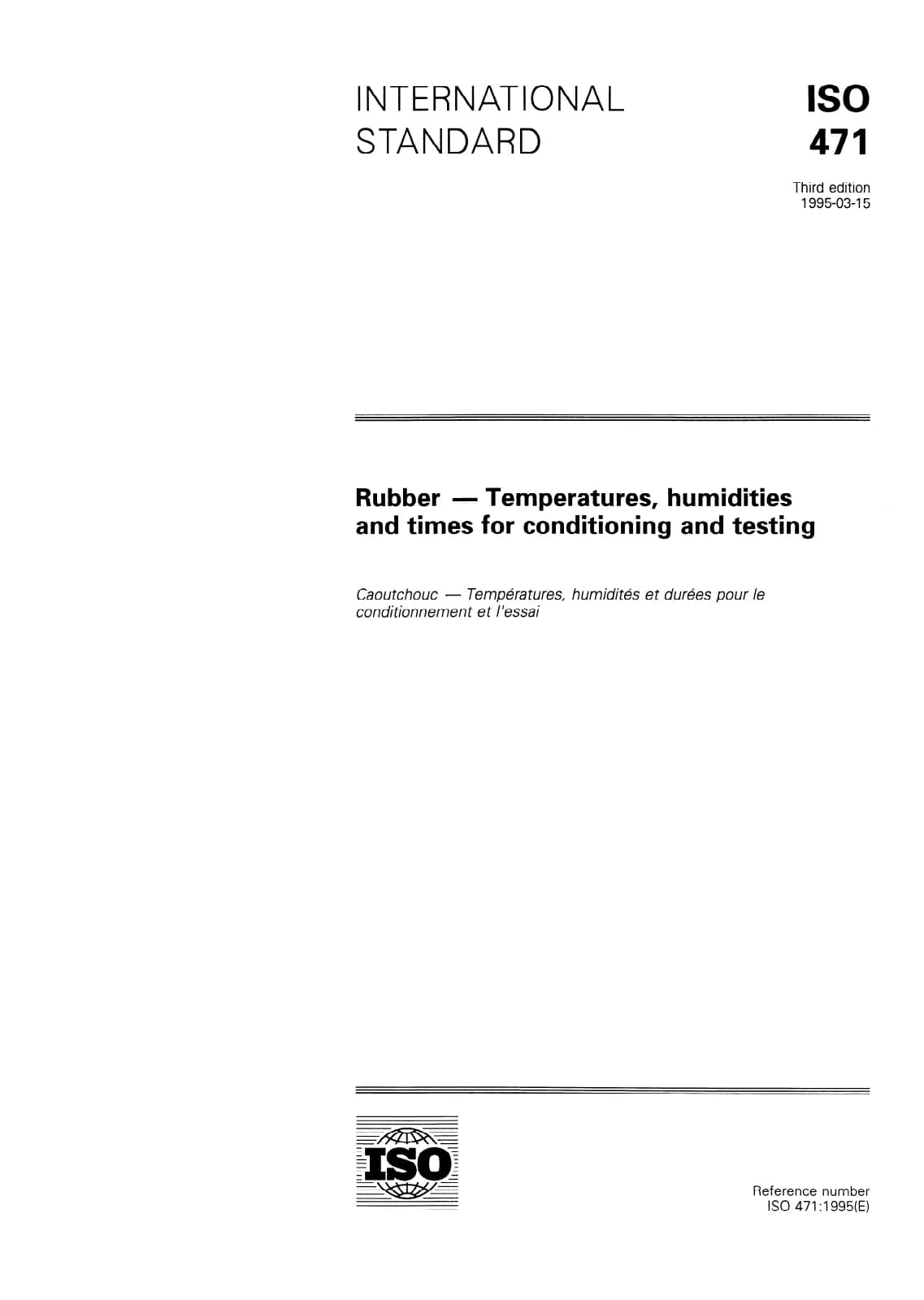 INTERNATIONAL STANDARD

ISO 471

Third edition
1995-03-15

Rubber — Temperatures, humidities and times for conditioning and testing

Caoutchouc — Températures, humidités et durées pour le conditionnement et l'essai

ISO

Reference number
ISO 471:1995(E)